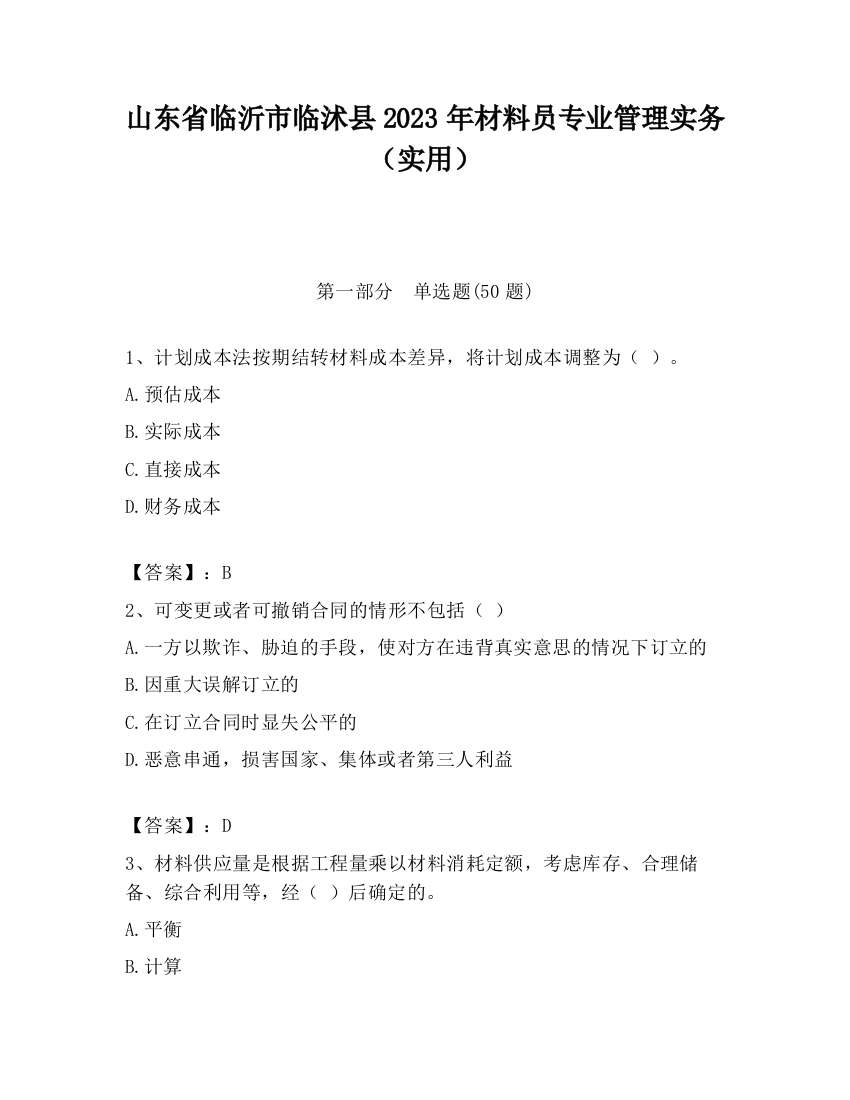 山东省临沂市临沭县2023年材料员专业管理实务（实用）

第一部分　单选题(50题)

1、计划成本法按期结转材料成本差异，将计划成本调整为（ ）。

A.预估成本

B.实际成本

C.直接成本

D.财务成本

【答案】：B

2、可变更或者可撤销合同的情形不包括（ ）

A.一方以欺诈、胁迫的手段，使对方在违背真实意思的情况下订立的

B.因重大误解订立的

C.在订立合同时显失公平的

D.恶意串通，损害国家、集体或者第三人利益

【答案】：D

3、材料供应量是根据工程量乘以材料消耗定额，考虑库存、合理储备、综合利用等，经（ ）后确定的。

A.平衡

B.计算